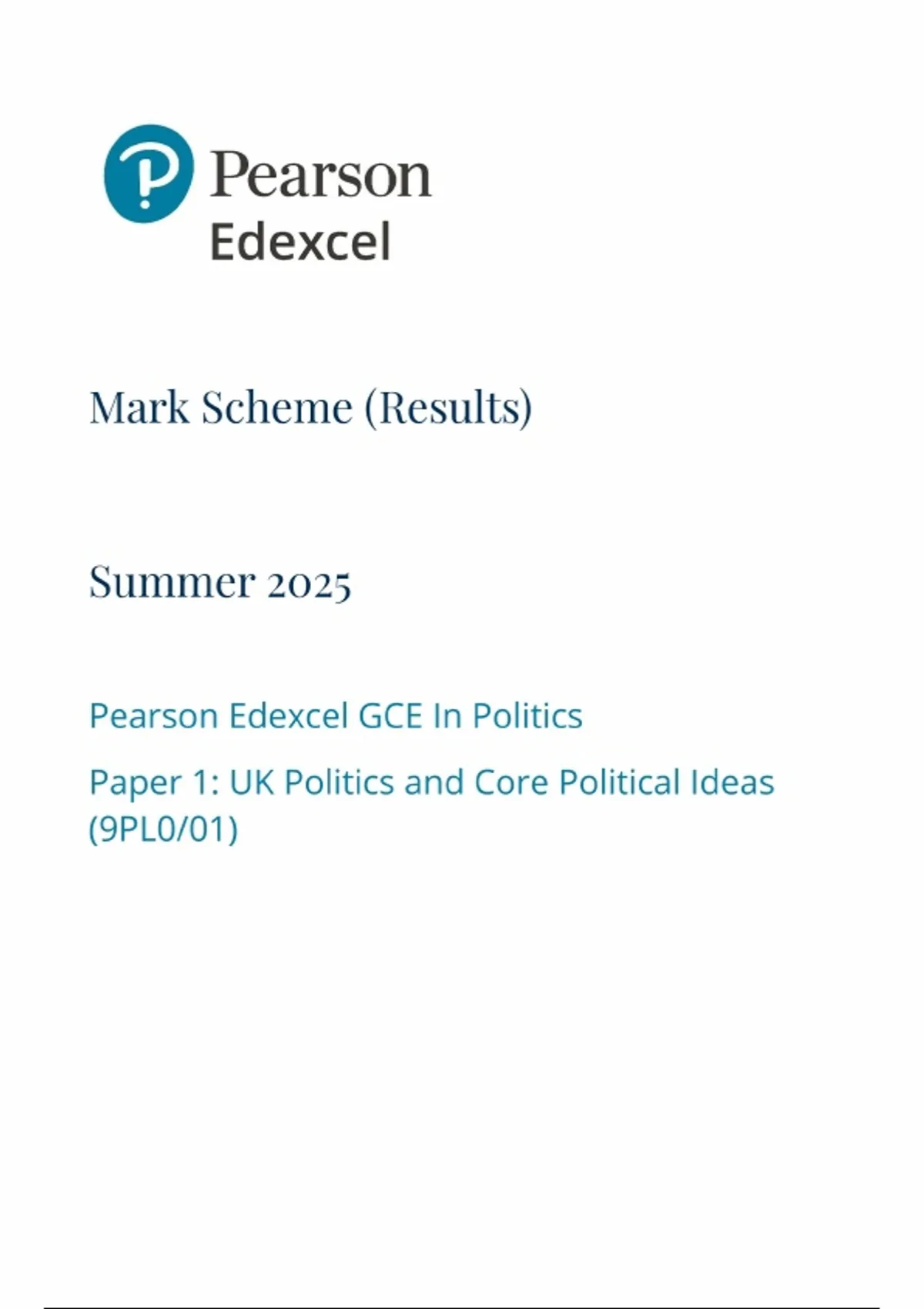 Pearson
Edexcel

Mark Scheme (Results)

Summer 2025

Pearson Edexcel GCE In Politics

Paper 1: UK Politics and Core Political Ideas (9PL0/01)